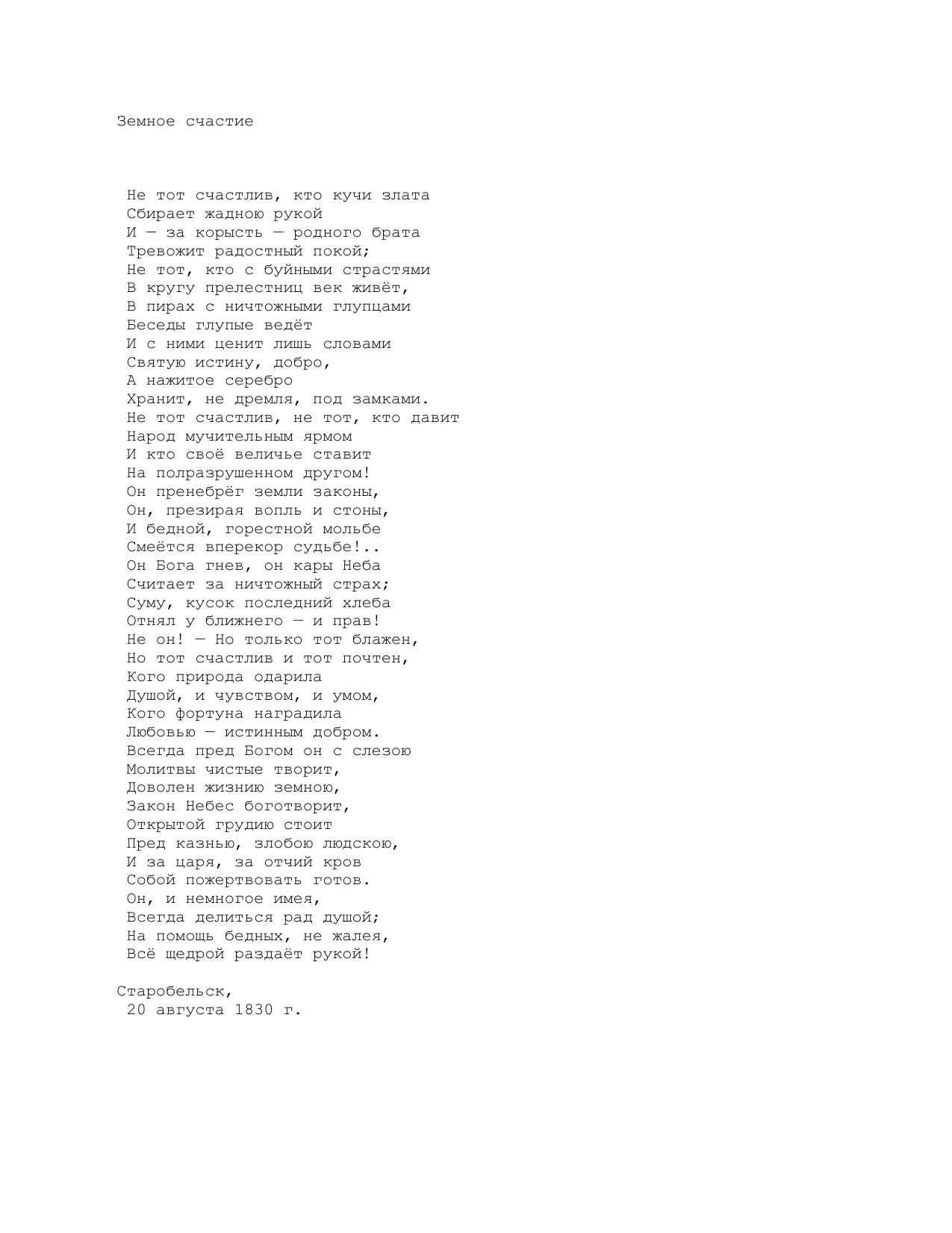 Земное счастие

Не тот счастлив, кто кучи злата
Сбирает жадною рукой
И — за корысть — родного брата
Тревожит радостный покой;
Не тот, кто с буйными страстями
В кругу прелестниц век живёт,
В пирах с ничтожными глупцами
Беседы глупые ведёт
И с ними ценит лишь словами
Святую истину, добро,
А нажитое серебро
Хранит, не дремля, под замками.
Не тот счастлив, не тот, кто давит
Народ мучительным ярмом
И кто своё величье ставит
На полразрушенном другом!
Он пренебрёг земли законы,
Он, презирая вопль и стоны,
И бедной, горестной мольбе
Смеётся вперекор судьбе!..
Он Бога гнев, он кары Неба
Считает за ничтожный страх;
Суму, кусок последний хлеба
Отнял у ближнего — и прав!
Не он! — Но только тот блажен,
Но тот счастлив и тот почтен,
Кого природа одарила
Душой, и чувством, и умом,
Кого фортуна наградила
Любовью — истинным добром.
Всегда пред Богом он с слезою
Молитвы чистые творит,
Доволен жизнию земною,
Закон Небес боготворит,
Открытой грудию стоит
Пред казнью, злобою людскою,
И за царя, за отчий кров
Собой пожертвовать готов.
Он, и немногое имея,
Всегда делиться рад душой;
На помощь бедных, не жалея,
Всё щедрой раздаёт рукой!

Старобельск,
20 августа 1830 г.